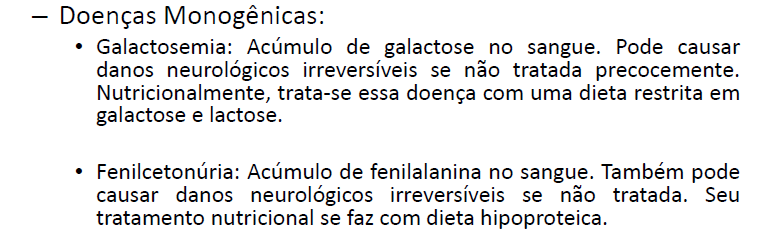 – Doenças Monogênicas:

• Galactosemia: Acúmulo de galactose no sangue. Pode causar danos neurológicos irreversíveis se não tratada precocemente. Nutricionalmente, trata-se essa doença com uma dieta restrita em galactose e lactose.

• Fenilcetonúria: Acúmulo de fenilalanina no sangue. Também pode causar danos neurológicos irreversíveis se não tratada. Seu tratamento nutricional se faz com dieta hipoproteica.